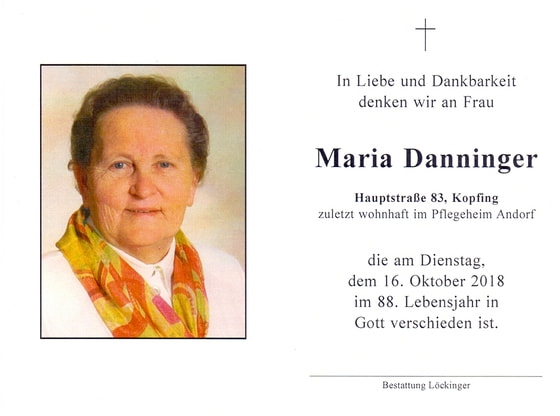 In Liebe und Dankbarkeit
denken wir an Frau

Maria Danninger

Hauptstraße 83, Kopfing
zuletzt wohnhaft im Pflegeheim Andorf

die am Dienstag,
dem 16. Oktober 2018
im 88. Lebensjahr in
Gott verschieden ist.

Bestattung Löckinger